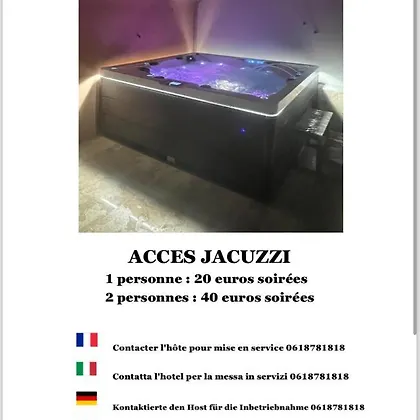 ACCES JACUZZI
1 personne : 20 euros soirées
2 personnes : 40 euros soirées

Contacter l'hôte pour mise en service 0618781818

Contatta l'hotel per la messa in servizi 0618781818

Kontaktierte den Host für die Inbetriebnahme 0618781818